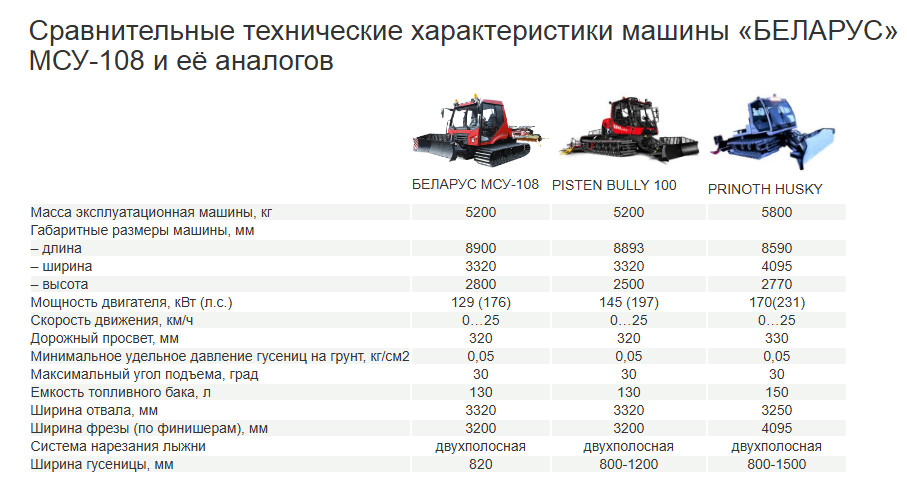 Сравнительные технические характеристики машины «БЕЛАРУС» МСУ-108 и её аналогов

| | БЕЛАРУС МСУ-108 | PISTEN BULLY 100 | PRINOTH HUSKY |
|---|---|---|---|
| Масса эксплуатационная машины, кг | 5200 | 5200 | 5800 |
| Габаритные размеры машины, мм | | | |
| – длина | 8900 | 8893 | 8590 |
| – ширина | 3320 | 3320 | 4095 |
| – высота | 2800 | 2500 | 2770 |
| Мощность двигателя, кВт (л.с.) | 129 (176) | 145 (197) | 170(231) |
| Скорость движения, км/ч | 0…25 | 0…25 | 0…25 |
| Дорожный просвет, мм | 320 | 320 | 330 |
| Минимальное удельное давление гусениц на грунт, кг/см2 | 0,05 | 0,05 | 0,05 |
| Максимальный угол подъема, град | 30 | 30 | 30 |
| Емкость топливного бака, л | 130 | 130 | 150 |
| Ширина отвала, мм | 3320 | 3320 | 3250 |
| Ширина фрезы (по финишерам), мм | 3200 | 3200 | 4095 |
| Система нарезания лыжни | двухполосная | двухполосная | двухполосная |
| Ширина гусеницы, мм | 820 | 800-1200 | 800-1500 |